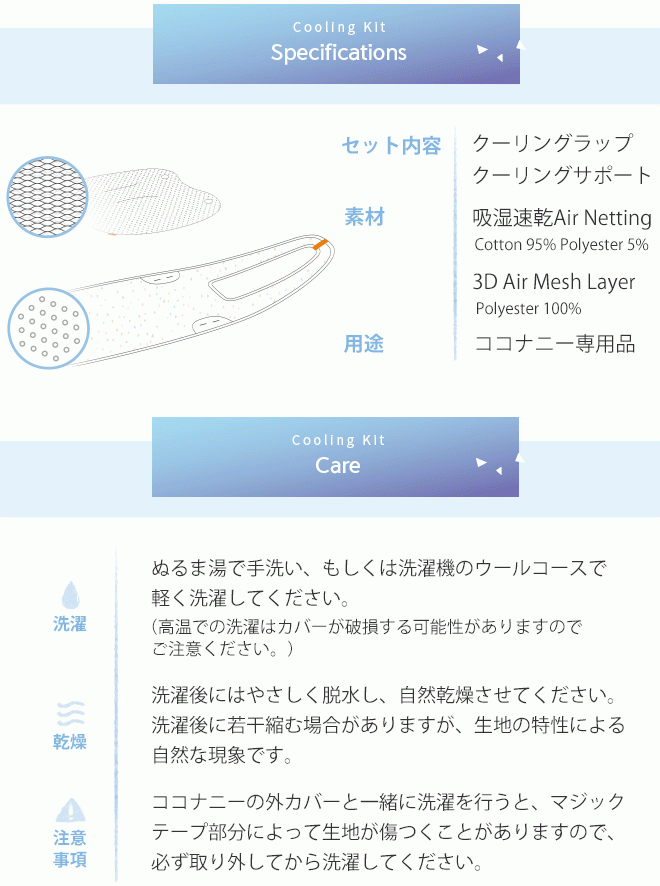 Cooling Kit
Specifications

セット内容
クーリングラップ
クーリングサポート

素材
吸湿速乾Air Netting
Cotton 95% Polyester 5%

3D Air Mesh Layer
Polyester 100%

用途
ココナニー専用品

Cooling Kit
Care

洗濯
ぬるま湯で手洗い、もしくは洗濯機のウールコースで軽く洗濯してください。
（高温での洗濯はカバーが破損する可能性がありますのでご注意ください。）

乾燥
洗濯後にはやさしく脱水し、自然乾燥させてください。洗濯後に若干縮む場合がありますが、生地の特性による自然な現象です。

注意事項
ココナニーの外カバーと一緒に洗濯を行うと、マジックテープ部分によって生地が傷つくことがありますので、必ず取り外してから洗濯してください。